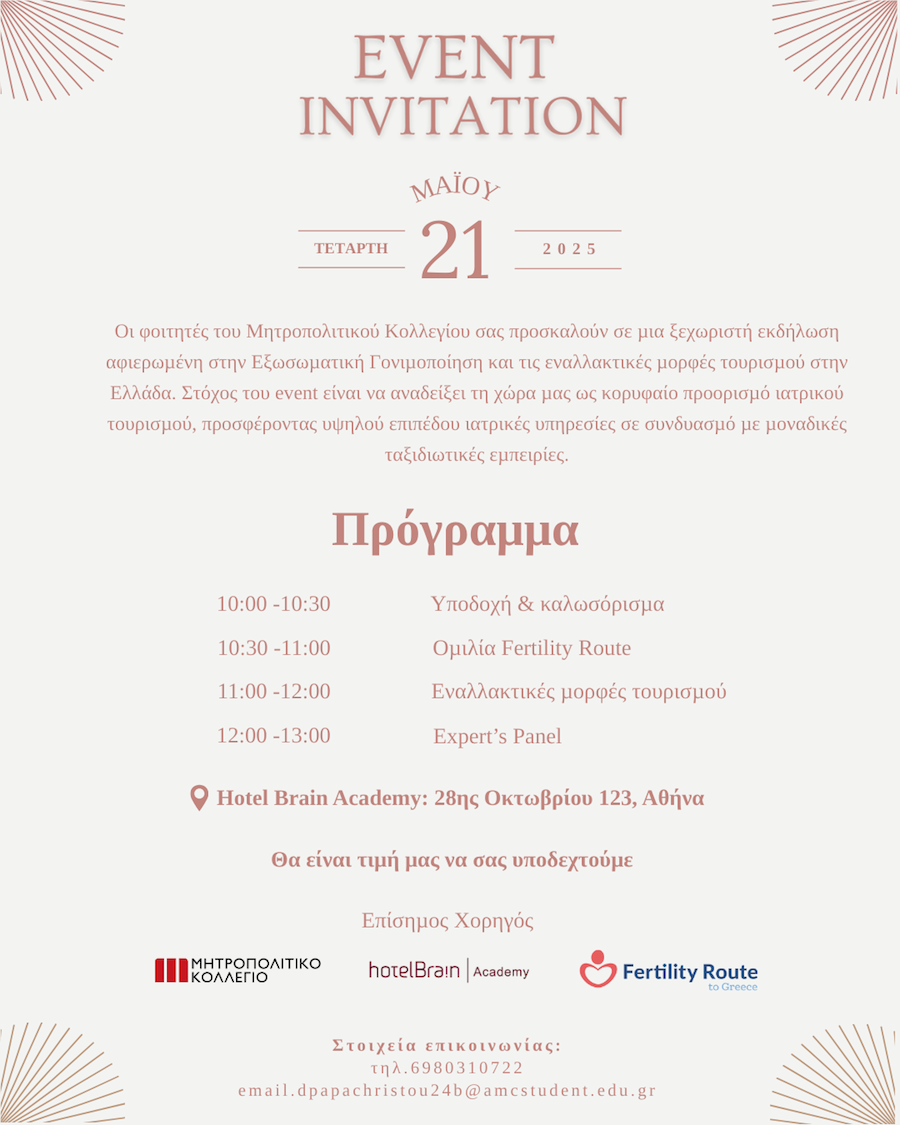 EVENT INVITATION

ΜΑΪΟΥ

ΤΕΤΑΡΤΗ 21 2025

Οι φοιτητές του Μητροπολιτικού Κολλεγίου σας προσκαλούν σε μια ξεχωριστή εκδήλωση αφιερωμένη στην Εξωσωματική Γονιμοποίηση και τις εναλλακτικές μορφές τουρισμού στην Ελλάδα. Στόχος του event είναι να αναδείξει τη χώρα μας ως κορυφαίο προορισμό ιατρικού τουρισμού, προσφέροντας υψηλού επιπέδου ιατρικές υπηρεσίες σε συνδυασμό με μοναδικές ταξιδιωτικές εμπειρίες.

Πρόγραμμα

10:00 -10:30 Υποδοχή & καλωσόρισμα

10:30 -11:00 Ομιλία Fertility Route

11:00 -12:00 Εναλλακτικές μορφές τουρισμού

12:00 -13:00 Expert's Panel

Hotel Brain Academy: 28ης Οκτωβρίου 123, Αθήνα

Θα είναι τιμή μας να σας υποδεχτούμε

Επίσημος Χορηγός

ΜΗΤΡΟΠΟΛΙΤΙΚΟ ΚΟΛΛΕΓΙΟ

hotelBrain | Academy

Fertility Route to Greece

Στοιχεία επικοινωνίας:
τηλ.6980310722
email.dpapachristou24b@amcstudent.edu.gr